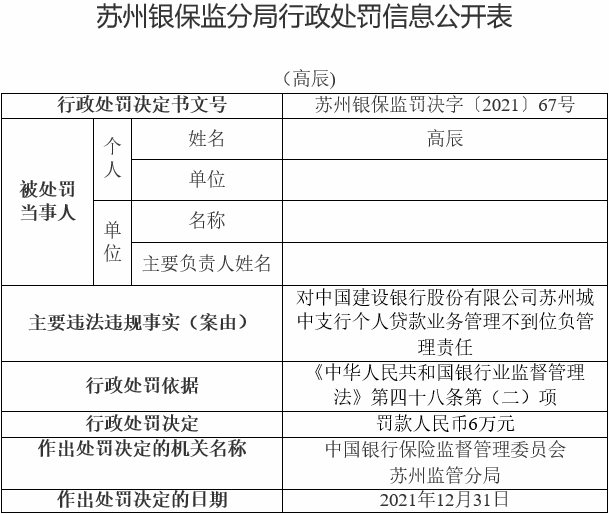 苏州银保监分局行政处罚信息公开表

（高辰）

| 行政处罚决定书文号 | | | 苏州银保监罚决字〔2021〕67号 |
|---|---|---|---|
| 被处罚当事人 | 个人 | 姓名 | 高辰 |
| | | 单位 | |
| | 单位 | 名称 | |
| | | 主要负责人姓名 | |
| 主要违法违规事实（案由） | | | 对中国建设银行股份有限公司苏州城中支行个人贷款业务管理不到位负管理责任 |
| 行政处罚依据 | | | 《中华人民共和国银行业监督管理法》第四十八条第（二）项 |
| 行政处罚决定 | | | 罚款人民币6万元 |
| 作出处罚决定的机关名称 | | | 中国银行保险监督管理委员会苏州监管分局 |
| 作出处罚决定的日期 | | | 2021年12月31日 |